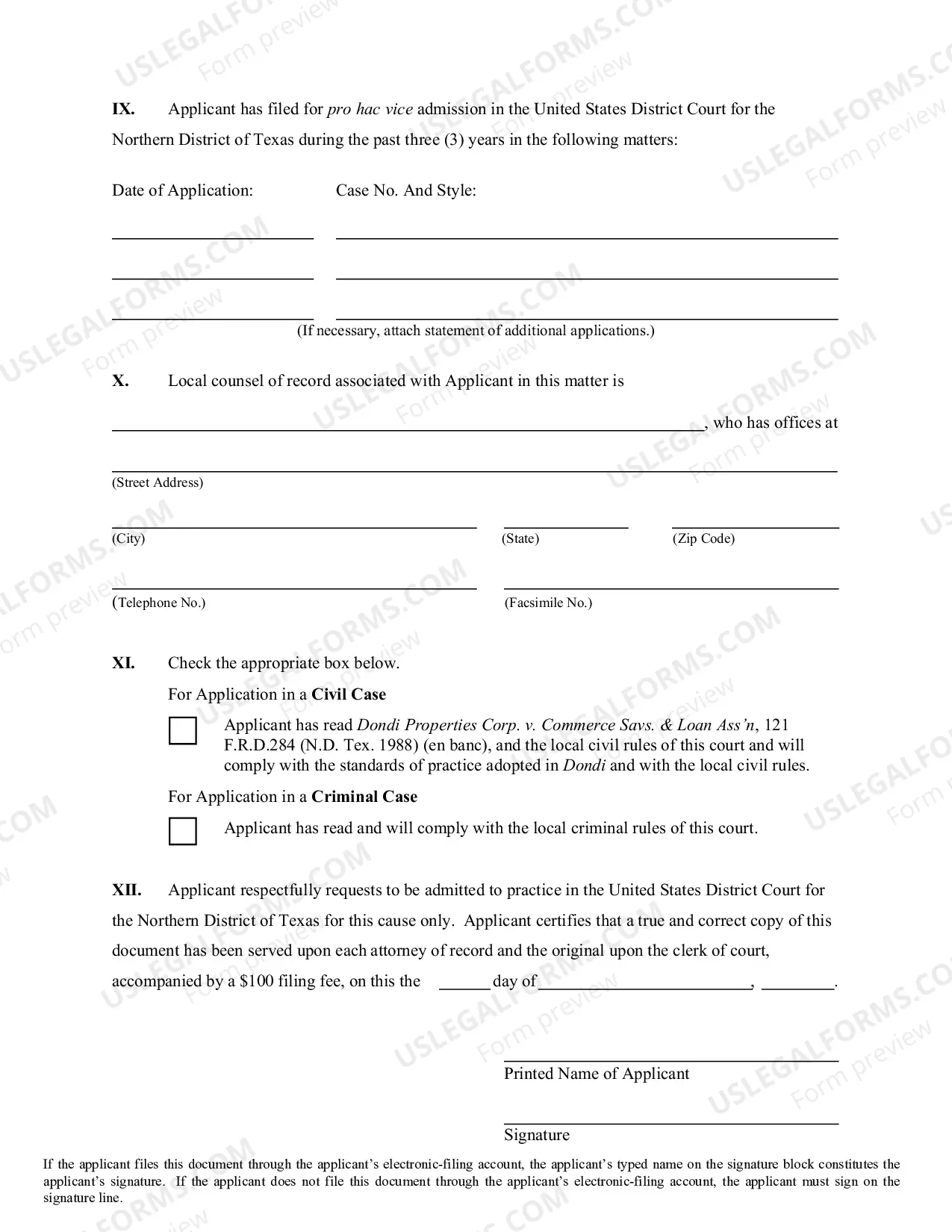 IX. Applicant has filed for pro hac vice admission in the United States District Court for the Northern District of Texas during the past three (3) years in the following matters:

Date of Application: Case No. And Style:

____ ____

____ ____

____ ____

(If necessary, attach statement of additional applications.)

X. Local counsel of record associated with Applicant in this matter is

____, who has offices at

____
(Street Address)

____ ____ ____
(City) (State) (Zip Code)

____ ____
(Telephone No.) (Facsimile No.)

XI. Check the appropriate box below.

For Application in a Civil Case

☐ Applicant has read Dondi Properties Corp. v. Commerce Savs. & Loan Ass'n, 121 F.R.D.284 (N.D. Tex. 1988) (en banc), and the local civil rules of this court and will comply with the standards of practice adopted in Dondi and with the local civil rules.

For Application in a Criminal Case

☐ Applicant has read and will comply with the local criminal rules of this court.

XII. Applicant respectfully requests to be admitted to practice in the United States District Court for the Northern District of Texas for this cause only. Applicant certifies that a true and correct copy of this document has been served upon each attorney of record and the original upon the clerk of court, accompanied by a $100 filing fee, on this the ____ day of ____, ____.

____
Printed Name of Applicant

____
Signature

If the applicant files this document through the applicant's electronic-filing account, the applicant's typed name on the signature block constitutes the applicant's signature. If the applicant does not file this document through the applicant's electronic-filing account, the applicant must sign on the signature line.

USLEGALFORMS.COM
Form preview